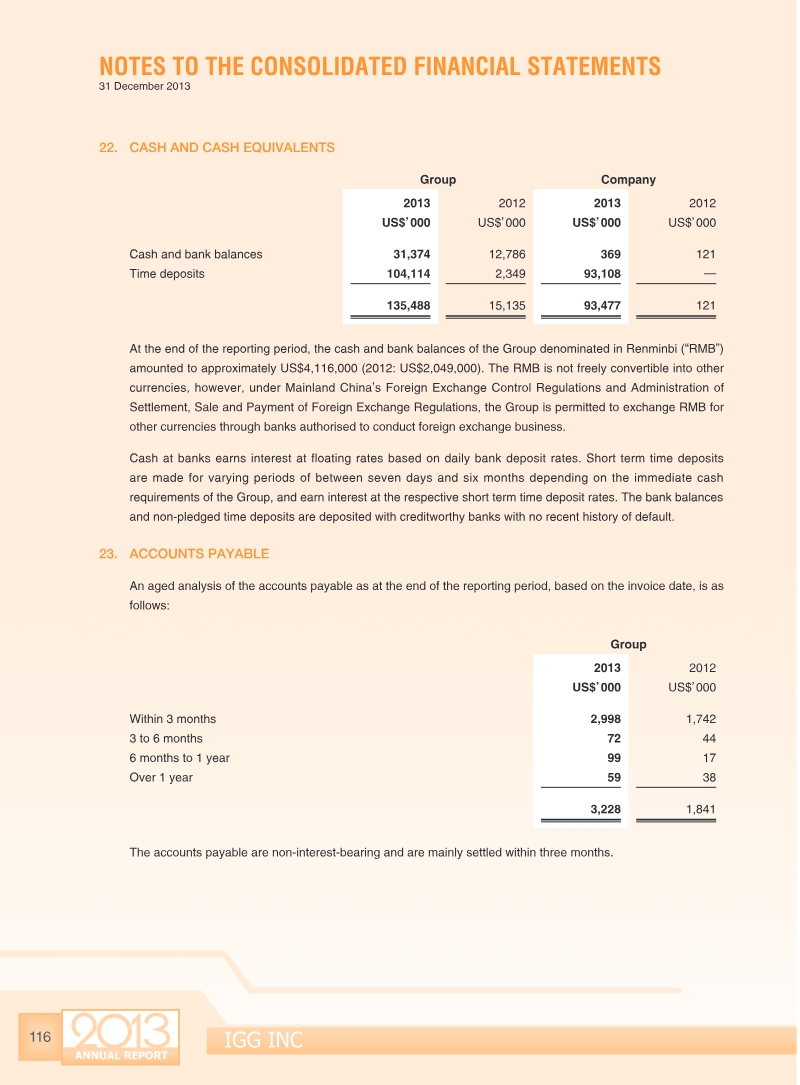 NOTES TO THE CONSOLIDATED FINANCIAL STATEMENTS
31 December 2013

22. CASH AND CASH EQUIVALENTS

| | Group | | Company | |
|---|---|---|---|---|
| | 2013 | 2012 | 2013 | 2012 |
| | US$'000 | US$'000 | US$'000 | US$'000 |
| Cash and bank balances | 31,374 | 12,786 | 369 | 121 |
| Time deposits | 104,114 | 2,349 | 93,108 | — |
| | 135,488 | 15,135 | 93,477 | 121 |

At the end of the reporting period, the cash and bank balances of the Group denominated in Renminbi ("RMB") amounted to approximately US$4,116,000 (2012: US$2,049,000). The RMB is not freely convertible into other currencies, however, under Mainland China's Foreign Exchange Control Regulations and Administration of Settlement, Sale and Payment of Foreign Exchange Regulations, the Group is permitted to exchange RMB for other currencies through banks authorised to conduct foreign exchange business.

Cash at banks earns interest at floating rates based on daily bank deposit rates. Short term time deposits are made for varying periods of between seven days and six months depending on the immediate cash requirements of the Group, and earn interest at the respective short term time deposit rates. The bank balances and non-pledged time deposits are deposited with creditworthy banks with no recent history of default.

23. ACCOUNTS PAYABLE

An aged analysis of the accounts payable as at the end of the reporting period, based on the invoice date, is as follows:

| | Group | |
|---|---|---|
| | 2013 | 2012 |
| | US$'000 | US$'000 |
| Within 3 months | 2,998 | 1,742 |
| 3 to 6 months | 72 | 44 |
| 6 months to 1 year | 99 | 17 |
| Over 1 year | 59 | 38 |
| | 3,228 | 1,841 |

The accounts payable are non-interest-bearing and are mainly settled within three months.

116 2013 ANNUAL REPORT IGG INC